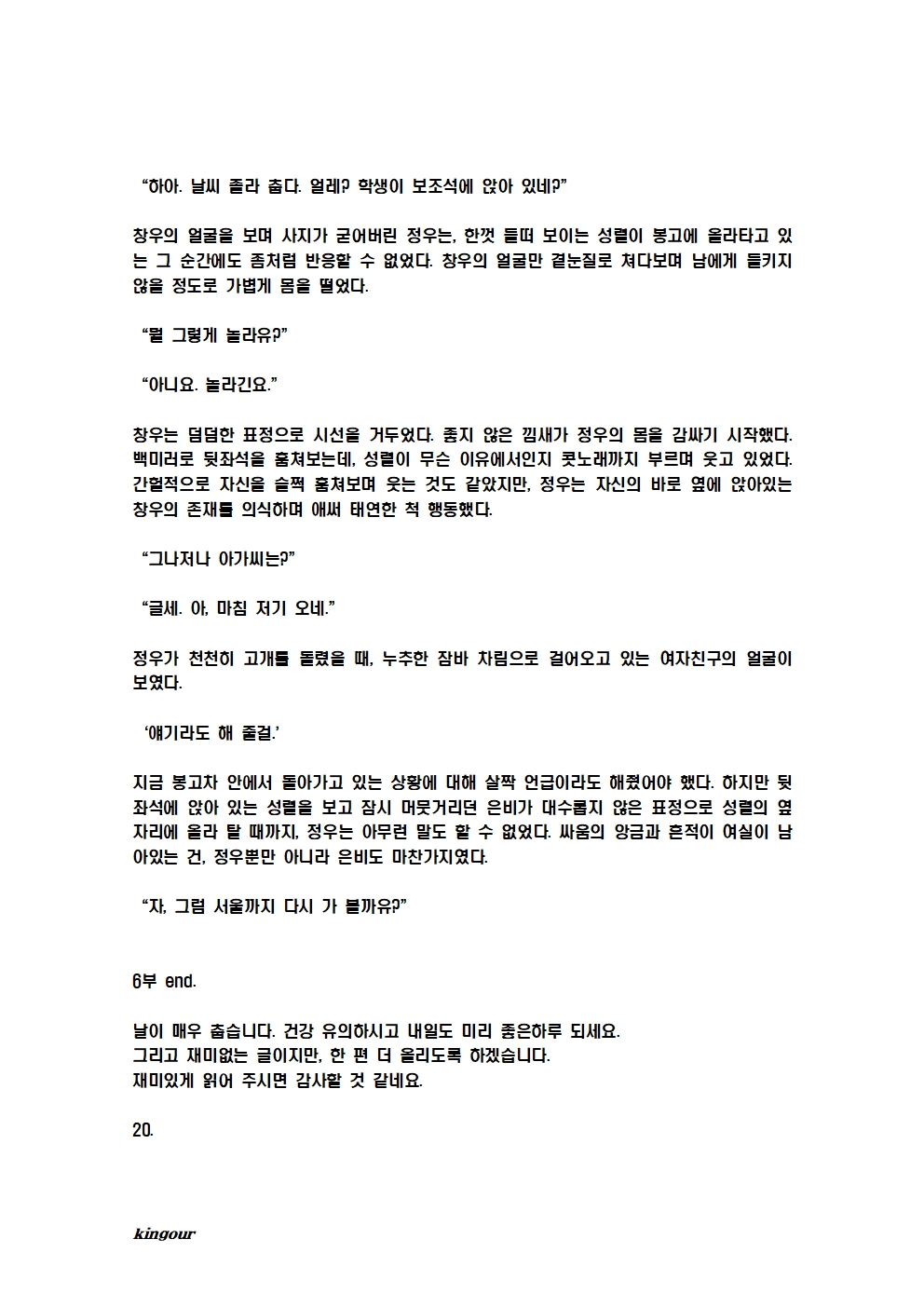 “하아. 날씨 졸라 춥다. 얼레? 학생이 보조석에 앉아 있네?”

창우의 얼굴을 보며 사지가 굳어버린 정우는, 한껏 들떠 보이는 성렬이 봉고에 올라타고 있는 그 순간에도 좀처럼 반응할 수 없었다. 창우의 얼굴만 곁눈질로 쳐다보며 남에게 들키지 않을 정도로 가볍게 몸을 떨었다.

“뭘 그렇게 놀라유?”

“아니요. 놀라긴요.”

창우는 덤덤한 표정으로 시선을 거두었다. 좋지 않은 낌새가 정우의 몸을 감싸기 시작했다. 백미러로 뒷좌석을 훔쳐보는데, 성렬이 무슨 이유에서인지 콧노래까지 부르며 웃고 있었다. 간헐적으로 자신을 슬쩍 훔쳐보며 웃는 것도 같았지만, 정우는 자신의 바로 옆에 앉아있는 창우의 존재를 의식하며 애써 태연한 척 행동했다.

“그나저나 아가씨는?”

“글세. 아, 마침 저기 오네.”

정우가 천천히 고개를 돌렸을 때, 누추한 잠바 차림으로 걸어오고 있는 여자친구의 얼굴이 보였다.

‘얘기라도 해 줄걸.’

지금 봉고차 안에서 돌아가고 있는 상황에 대해 살짝 언급이라도 해줬어야 했다. 하지만 뒷좌석에 앉아 있는 성렬을 보고 잠시 머뭇거리던 은비가 대수롭지 않은 표정으로 성렬의 옆자리에 올라 탈 때까지, 정우는 아무런 말도 할 수 없었다. 싸움의 앙금과 흔적이 여실이 남아있는 건, 정우뿐만 아니라 은비도 마찬가지였다.

“자, 그럼 서울까지 다시 가 볼까유?”

6부 end.

날이 매우 춥습니다. 건강 유의하시고 내일도 미리 좋은하루 되세요.
그리고 재미없는 글이지만, 한 편 더 올리도록 하겠습니다.
재미있게 읽어 주시면 감사할 것 같네요.

20.

kingour